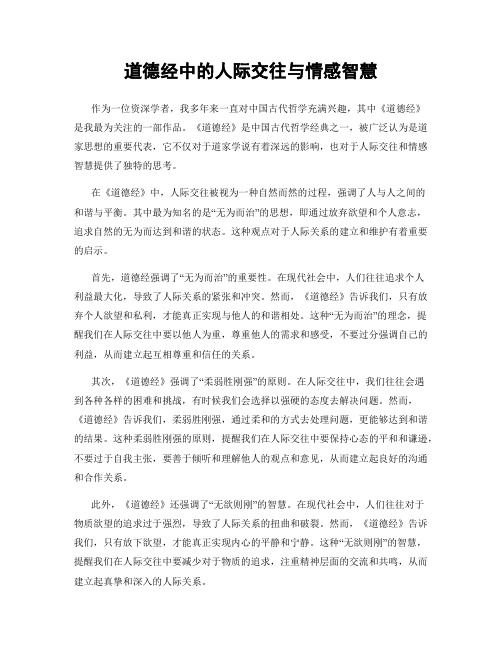 道德经中的人际交往与情感智慧

作为一位资深学者，我多年来一直对中国古代哲学充满兴趣，其中《道德经》是我最为关注的一部作品。《道德经》是中国古代哲学经典之一，被广泛认为是道家思想的重要代表，它不仅对于道家学说有着深远的影响，也对于人际交往和情感智慧提供了独特的思考。

在《道德经》中，人际交往被视为一种自然而然的过程，强调了人与人之间的和谐与平衡。其中最为知名的是“无为而治”的思想，即通过放弃欲望和个人意志，追求自然的无为而达到和谐的状态。这种观点对于人际关系的建立和维护有着重要的启示。

首先，道德经强调了“无为而治”的重要性。在现代社会中，人们往往追求个人利益最大化，导致了人际关系的紧张和冲突。然而，《道德经》告诉我们，只有放弃个人欲望和私利，才能真正实现与他人的和谐相处。这种“无为而治”的理念，提醒我们在人际交往中要以他人为重，尊重他人的需求和感受，不要过分强调自己的利益，从而建立起互相尊重和信任的关系。

其次，《道德经》强调了“柔弱胜刚强”的原则。在人际交往中，我们往往会遇到各种各样的困难和挑战，有时候我们会选择以强硬的态度去解决问题。然而，《道德经》告诉我们，柔弱胜刚强，通过柔和的方式去处理问题，更能够达到和谐的结果。这种柔弱胜刚强的原则，提醒我们在人际交往中要保持心态的平和和谦逊，不要过于自我主张，要善于倾听和理解他人的观点和意见，从而建立起良好的沟通和合作关系。

此外，《道德经》还强调了“无欲则刚”的智慧。在现代社会中，人们往往对于物质欲望的追求过于强烈，导致了人际关系的扭曲和破裂。然而，《道德经》告诉我们，只有放下欲望，才能真正实现内心的平静和宁静。这种“无欲则刚”的智慧，提醒我们在人际交往中要减少对于物质的追求，注重精神层面的交流和共鸣，从而建立起真挚和深入的人际关系。